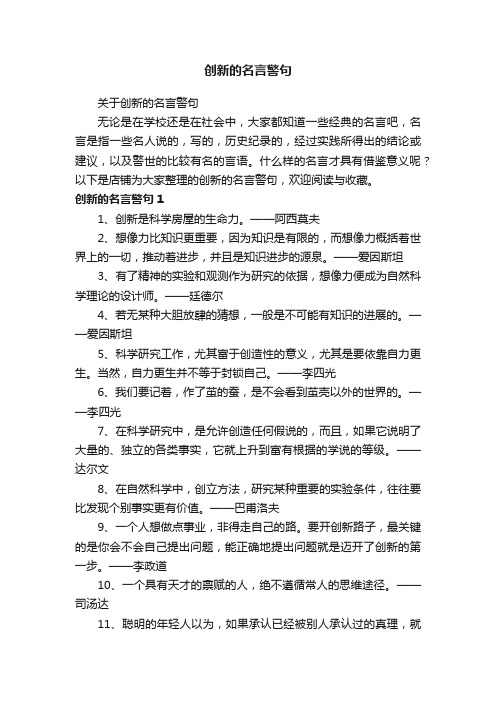 创新的名言警句

关于创新的名言警句

无论是在学校还是在社会中，大家都知道一些经典的名言吧，名言是指一些名人说的，写的，历史纪录的，经过实践所得出的结论或建议，以及警世的比较有名的言语。什么样的名言才具有借鉴意义呢？以下是店铺为大家整理的创新的名言警句，欢迎阅读与收藏。

创新的名言警句 1

1、创新是科学房屋的生命力。——阿西莫夫

2、想像力比知识更重要，因为知识是有限的，而想像力概括着世界上的一切，推动着进步，并且是知识进步的源泉。——爱因斯坦

3、有了精神的实验和观测作为研究的依据，想像力便成为自然科学理论的设计师。——廷德尔

4、若无某种大胆放肆的猜想，一般是不可能有知识的进展的。——爱因斯坦

5、科学研究工作，尤其富于创造性的意义，尤其是要依靠自力更生。当然，自力更生并不等于封锁自己。——李四光

6、我们要记着，作了茧的蚕，是不会看到茧壳以外的世界的。——李四光

7、在科学研究中，是允许创造任何假说的，而且，如果它说明了大量的、独立的各类事实，它就上升到富有根据的学说的等级。——达尔文

8、在自然科学中，创立方法，研究某种重要的实验条件，往往要比发现个别事实更有价值。——巴甫洛夫

9、一个人想做点事业，非得走自己的路。要开创新路子，最关键的是你会不会自己提出问题，能正确地提出问题就是迈开了创新的第一步。——李政道

10、一个具有天才的禀赋的人，绝不遵循常人的思维途径。——司汤达

11、聪明的年轻人以为，如果承认已经被别人承认过的真理，就